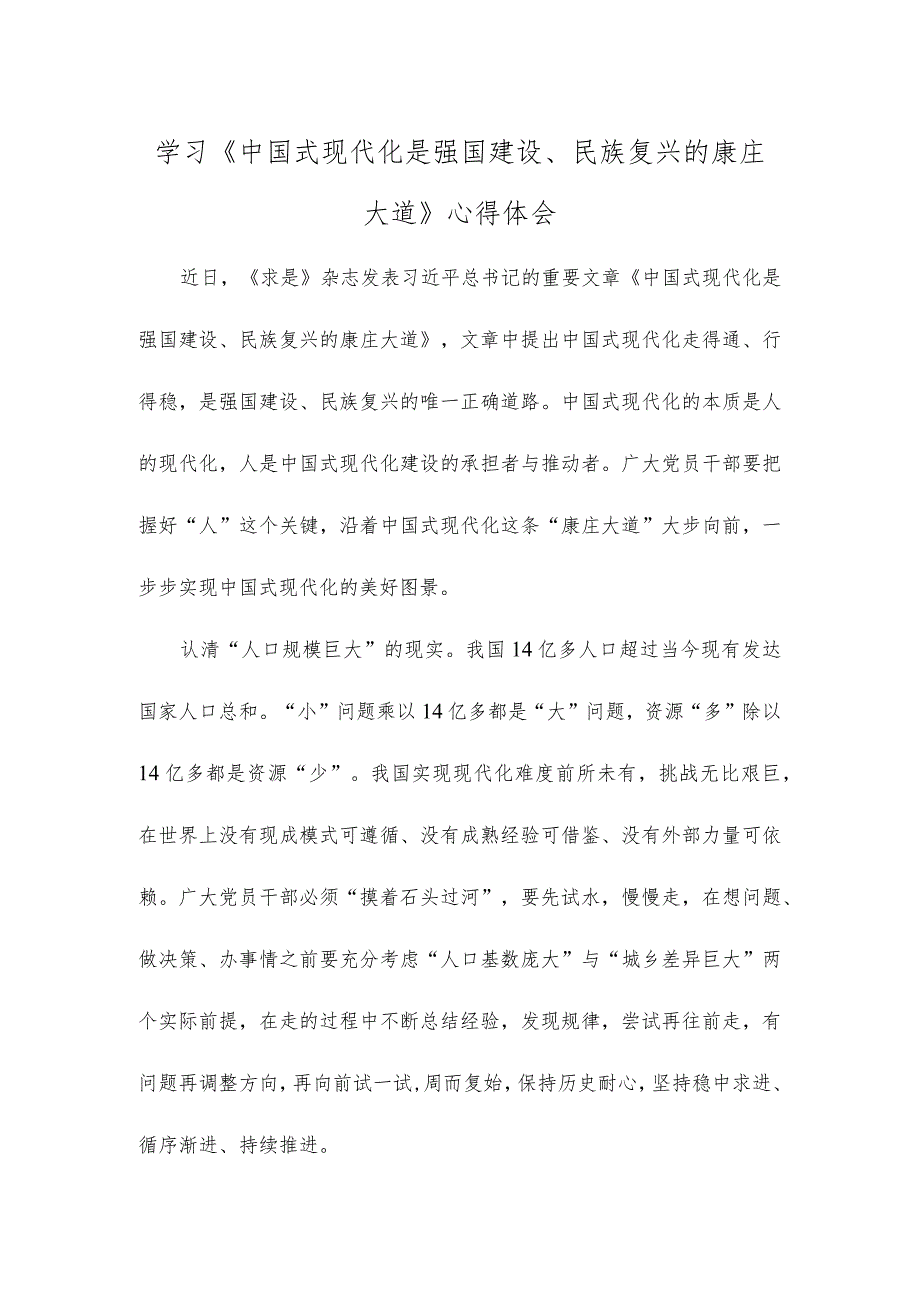 学习《中国式现代化是强国建设、民族复兴的康庄大道》心得体会

近日，《求是》杂志发表习近平总书记的重要文章《中国式现代化是强国建设、民族复兴的康庄大道》，文章中提出中国式现代化走得通、行得稳，是强国建设、民族复兴的唯一正确道路。中国式现代化的本质是人的现代化，人是中国式现代化建设的承担者与推动者。广大党员干部要把握好“人”这个关键，沿着中国式现代化这条“康庄大道”大步向前，一步步实现中国式现代化的美好图景。

认清“人口规模巨大”的现实。我国14亿多人口超过当今现有发达国家人口总和。“小”问题乘以14亿多都是“大”问题，资源“多”除以14亿多都是资源“少”。我国实现现代化难度前所未有，挑战无比艰巨，在世界上没有现成模式可遵循、没有成熟经验可借鉴、没有外部力量可依赖。广大党员干部必须“摸着石头过河”，要先试水，慢慢走，在想问题、做决策、办事情之前要充分考虑“人口基数庞大”与“城乡差异巨大”两个实际前提，在走的过程中不断总结经验，发现规律，尝试再往前走，有问题再调整方向，再向前试一试，周而复始，保持历史耐心，坚持稳中求进、循序渐进、持续推进。